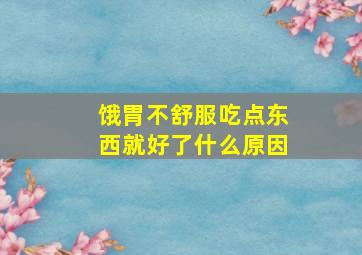 饿胃不舒服吃点东西就好了什么原因